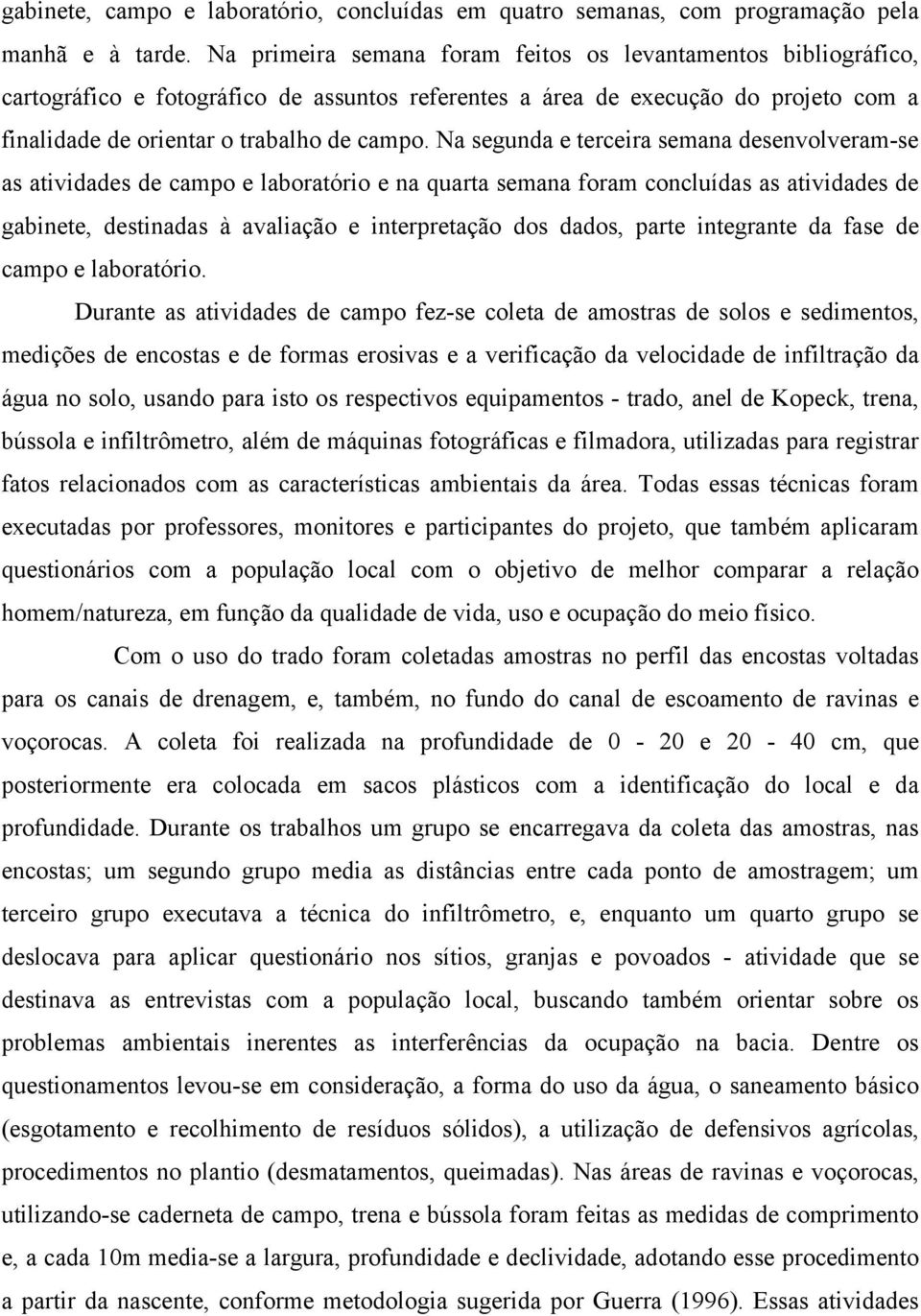 gabinete, campo e laboratório, concluídas em quatro semanas, com programação pela manhã e à tarde. Na primeira semana foram feitos os levantamentos bibliográfico, cartográfico e fotográfico de assuntos referentes a área de execução do projeto com a finalidade de orientar o trabalho de campo. Na segunda e terceira semana desenvolveram-se as atividades de campo e laboratório e na quarta semana foram concluídas as atividades de gabinete, destinadas à avaliação e interpretação dos dados, parte integrante da fase de campo e laboratório.

Durante as atividades de campo fez-se coleta de amostras de solos e sedimentos, medições de encostas e de formas erosivas e a verificação da velocidade de infiltração da água no solo, usando para isto os respectivos equipamentos - trado, anel de Kopeck, trena, bússola e infiltrômetro, além de máquinas fotográficas e filmadora, utilizadas para registrar fatos relacionados com as características ambientais da área. Todas essas técnicas foram executadas por professores, monitores e participantes do projeto, que também aplicaram questionários com a população local com o objetivo de melhor comparar a relação homem/natureza, em função da qualidade de vida, uso e ocupação do meio físico.

Com o uso do trado foram coletadas amostras no perfil das encostas voltadas para os canais de drenagem, e, também, no fundo do canal de escoamento de ravinas e voçorocas. A coleta foi realizada na profundidade de 0 - 20 e 20 - 40 cm, que posteriormente era colocada em sacos plásticos com a identificação do local e da profundidade. Durante os trabalhos um grupo se encarregava da coleta das amostras, nas encostas; um segundo grupo media as distâncias entre cada ponto de amostragem; um terceiro grupo executava a técnica do infiltrômetro, e, enquanto um quarto grupo se deslocava para aplicar questionário nos sítios, granjas e povoados - atividade que se destinava as entrevistas com a população local, buscando também orientar sobre os problemas ambientais inerentes as interferências da ocupação na bacia. Dentre os questionamentos levou-se em consideração, a forma do uso da água, o saneamento básico (esgotamento e recolhimento de resíduos sólidos), a utilização de defensivos agrícolas, procedimentos no plantio (desmatamentos, queimadas). Nas áreas de ravinas e voçorocas, utilizando-se caderneta de campo, trena e bússola foram feitas as medidas de comprimento e, a cada 10m media-se a largura, profundidade e declividade, adotando esse procedimento a partir da nascente, conforme metodologia sugerida por Guerra (1996). Essas atividades